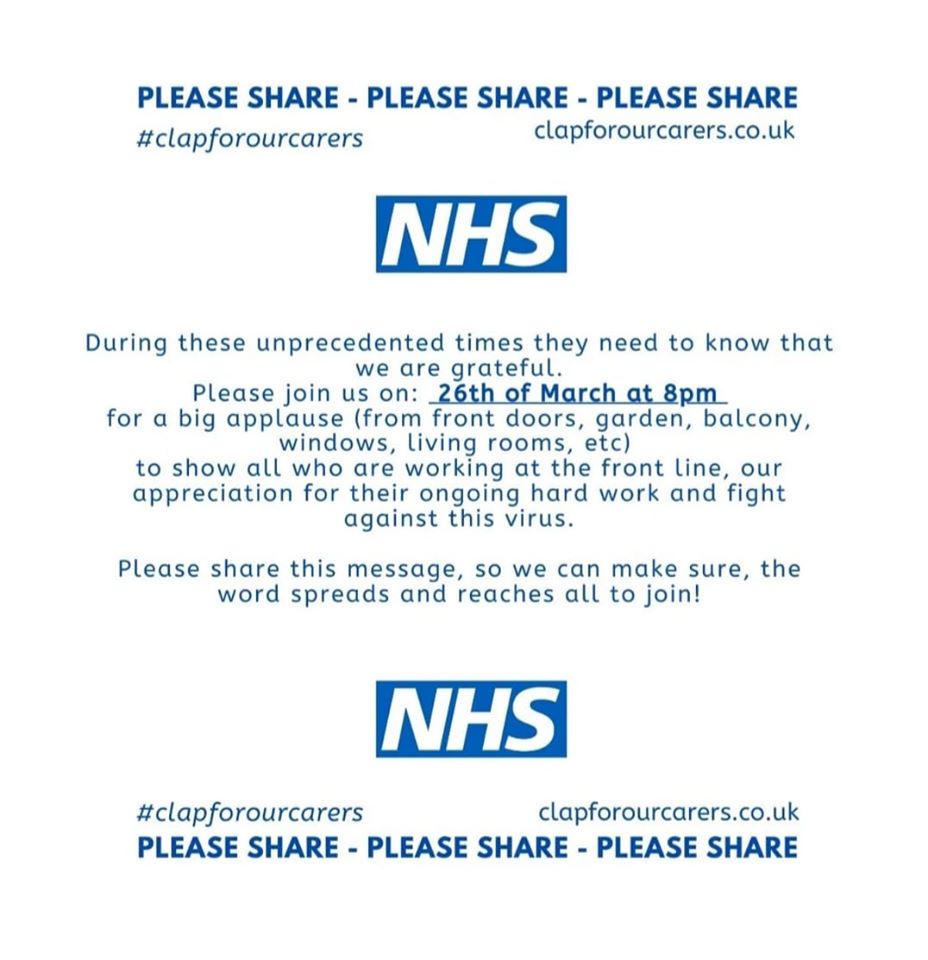 PLEASE SHARE - PLEASE SHARE - PLEASE SHARE

#clapforourcarers clapforourcarers.co.uk

NHS

During these unprecedented times they need to know that we are grateful.
Please join us on: 26th of March at 8pm
for a big applause (from front doors, garden, balcony, windows, living rooms, etc)
to show all who are working at the front line, our appreciation for their ongoing hard work and fight against this virus.

Please share this message, so we can make sure, the word spreads and reaches all to join!

NHS

#clapforourcarers clapforourcarers.co.uk

PLEASE SHARE - PLEASE SHARE - PLEASE SHARE